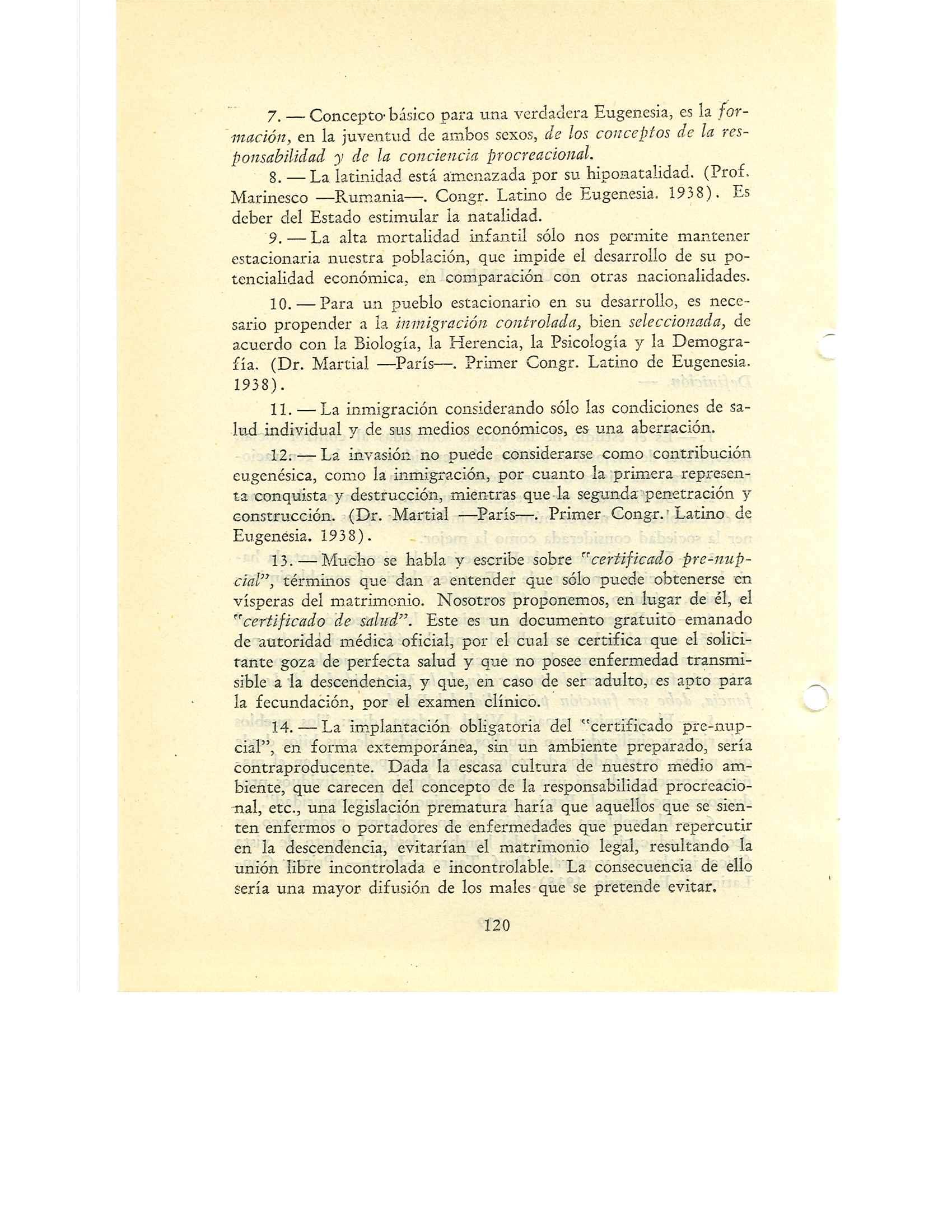 7. — Concepto básico para una verdadera Eugenesia, es la formación, en la juventud de ambos sexos, de los conceptos de la responsabilidad y de la conciencia procreacional.

8. — La latinidad está amenazada por su hiponatalidad. (Prof. Marinesco —Rumania—. Congr. Latino de Eugenesia. 1938). Es deber del Estado estimular la natalidad.

9. — La alta mortalidad infantil sólo nos permite mantener estacionaria nuestra población, que impide el desarrollo de su potencialidad económica, en comparación con otras nacionalidades.

10. — Para un pueblo estacionario en su desarrollo, es necesario propender a la inmigración controlada, bien seleccionada, de acuerdo con la Biología, la Herencia, la Psicología y la Demografía. (Dr. Martial —París—. Primer Congr. Latino de Eugenesia. 1938).

11. — La inmigración considerando sólo las condiciones de salud individual y de sus medios económicos, es una aberración.

12. — La invasión no puede considerarse como contribución eugenésica, como la inmigración, por cuanto la primera representa conquista y destrucción, mientras que la segunda penetración y construcción. (Dr. Martial —París—. Primer Congr. Latino de Eugenesia. 1938).

13. — Mucho se habla y escribe sobre "certificado pre-nupcial", términos que dan a entender que sólo puede obtenerse en vísperas del matrimonio. Nosotros proponemos, en lugar de él, el "certificado de salud". Este es un documento gratuito emanado de autoridad médica oficial, por el cual se certifica que el solicitante goza de perfecta salud y que no posee enfermedad transmisible a la descendencia, y que, en caso de ser adulto, es apto para la fecundación, por el examen clínico.

14. — La implantación obligatoria del "certificado pre-nupcial", en forma extemporánea, sin un ambiente preparado, sería contraproducente. Dada la escasa cultura de nuestro medio ambiente, que carecen del concepto de la responsabilidad procreacional, etc., una legislación prematura haría que aquellos que se sienten enfermos o portadores de enfermedades que puedan repercutir en la descendencia, evitarían el matrimonio legal, resultando la unión libre incontrolada e incontrolable. La consecuencia de ello sería una mayor difusión de los males que se pretende evitar.

120